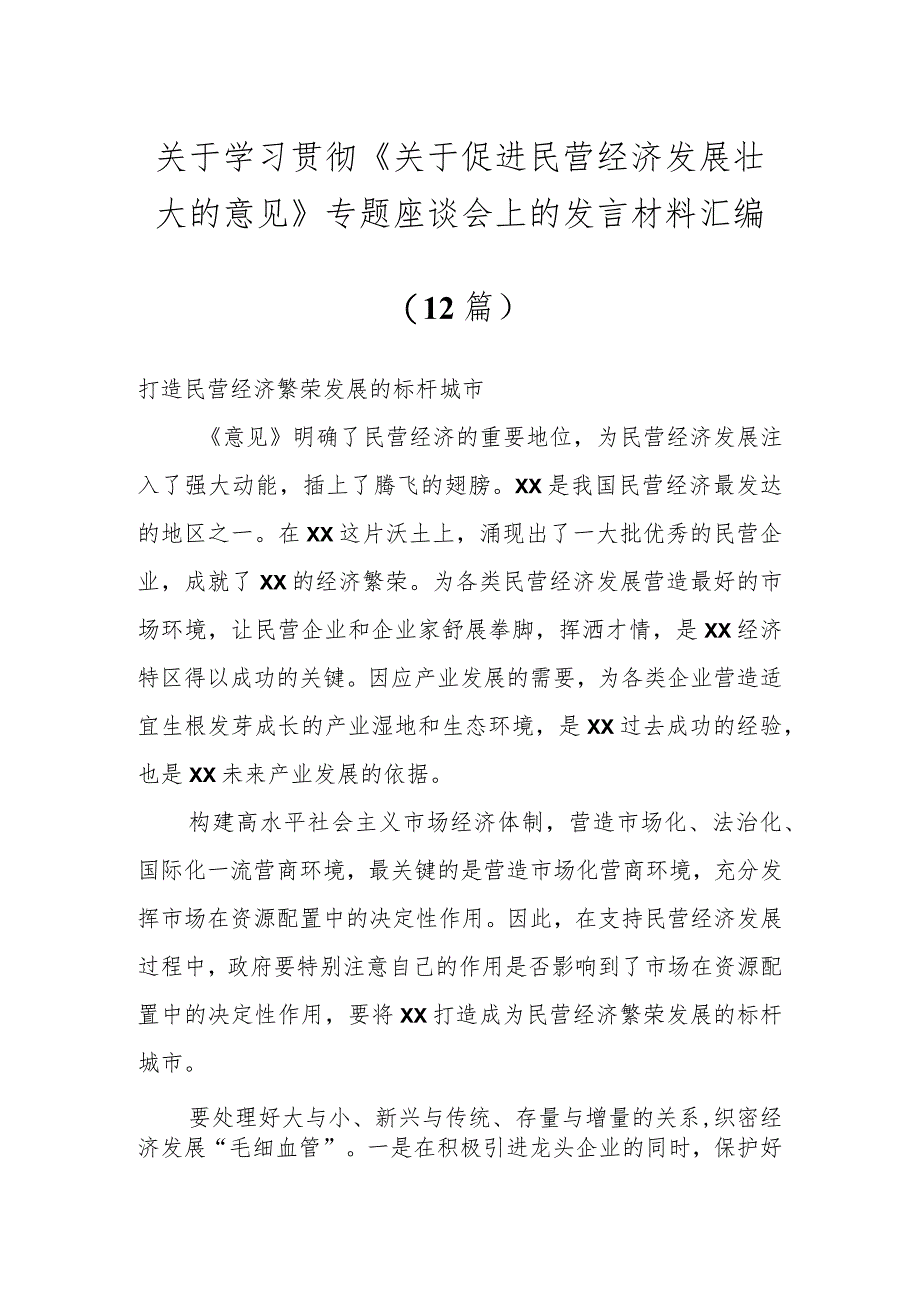 关于学习贯彻《关于促进民营经济发展壮大的意见》专题座谈会上的发言材料汇编

（12篇）

打造民营经济繁荣发展的标杆城市

《意见》明确了民营经济的重要地位，为民营经济发展注入了强大动能，插上了腾飞的翅膀。XX是我国民营经济最发达的地区之一。在XX这片沃土上，涌现出了一大批优秀的民营企业，成就了XX的经济繁荣。为各类民营经济发展营造最好的市场环境，让民营企业和企业家舒展拳脚，挥洒才情，是XX经济特区得以成功的关键。因应产业发展的需要，为各类企业营造适宜生根发芽成长的产业湿地和生态环境，是XX过去成功的经验，也是XX未来产业发展的依据。

构建高水平社会主义市场经济体制，营造市场化、法治化、国际化一流营商环境，最关键的是营造市场化营商环境，充分发挥市场在资源配置中的决定性作用。因此，在支持民营经济发展过程中，政府要特别注意自己的作用是否影响到了市场在资源配置中的决定性作用，要将XX打造成为民营经济繁荣发展的标杆城市。

要处理好大与小、新兴与传统、存量与增量的关系，织密经济发展“毛细血管”。一是在积极引进龙头企业的同时，保护好